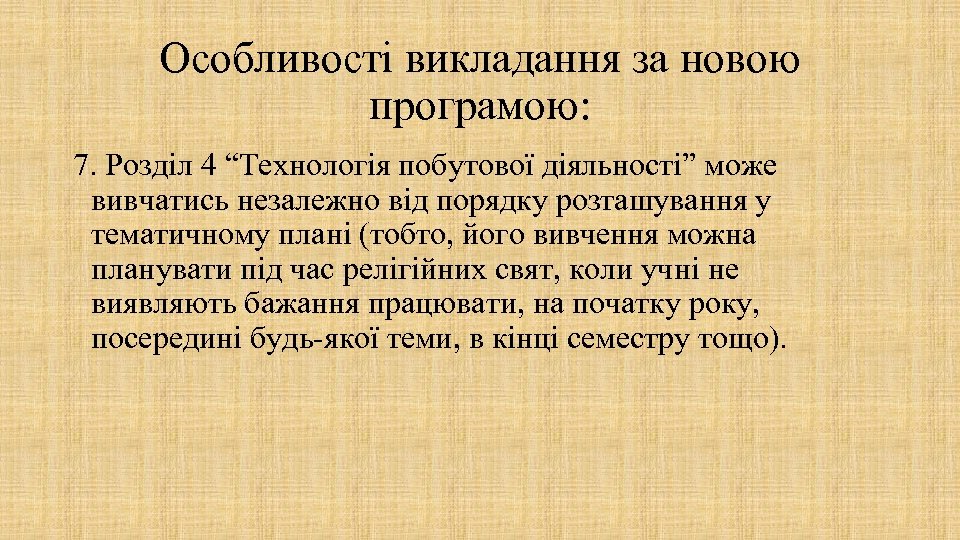 Особливості викладання за новою програмою:

7. Розділ 4 “Технологія побутової діяльності” може вивчатись незалежно від порядку розташування у тематичному плані (тобто, його вивчення можна планувати під час релігійних свят, коли учні не виявляють бажання працювати, на початку року, посередині будь-якої теми, в кінці семестру тощо).